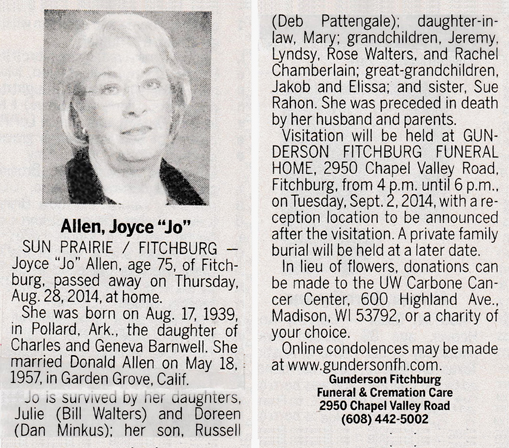 Allen, Joyce "Jo"

SUN PRAIRIE / FITCHBURG — Joyce "Jo" Allen, age 75, of Fitchburg, passed away on Thursday, Aug. 28, 2014, at home.

She was born on Aug. 17, 1939, in Pollard, Ark., the daughter of Charles and Geneva Barnwell. She married Donald Allen on May 18, 1957, in Garden Grove, Calif.

Jo is survived by her daughters, Julie (Bill Walters) and Doreen (Dan Minkus); her son, Russell (Deb Pattengale); daughter-in-law, Mary; grandchildren, Jeremy, Lyndsy, Rose Walters, and Rachel Chamberlain; great-grandchildren, Jakob and Elissa; and sister, Sue Rahon. She was preceded in death by her husband and parents.

Visitation will be held at GUNDERSON FITCHBURG FUNERAL HOME, 2950 Chapel Valley Road, Fitchburg, from 4 p.m. until 6 p.m., on Tuesday, Sept. 2, 2014, with a reception location to be announced after the visitation. A private family burial will be held at a later date.

In lieu of flowers, donations can be made to the UW Carbone Cancer Center, 600 Highland Ave., Madison, WI 53792, or a charity of your choice.

Online condolences may be made at www.gundersonfh.com.

Gunderson Fitchburg
Funeral & Cremation Care
2950 Chapel Valley Road
(608) 442-5002